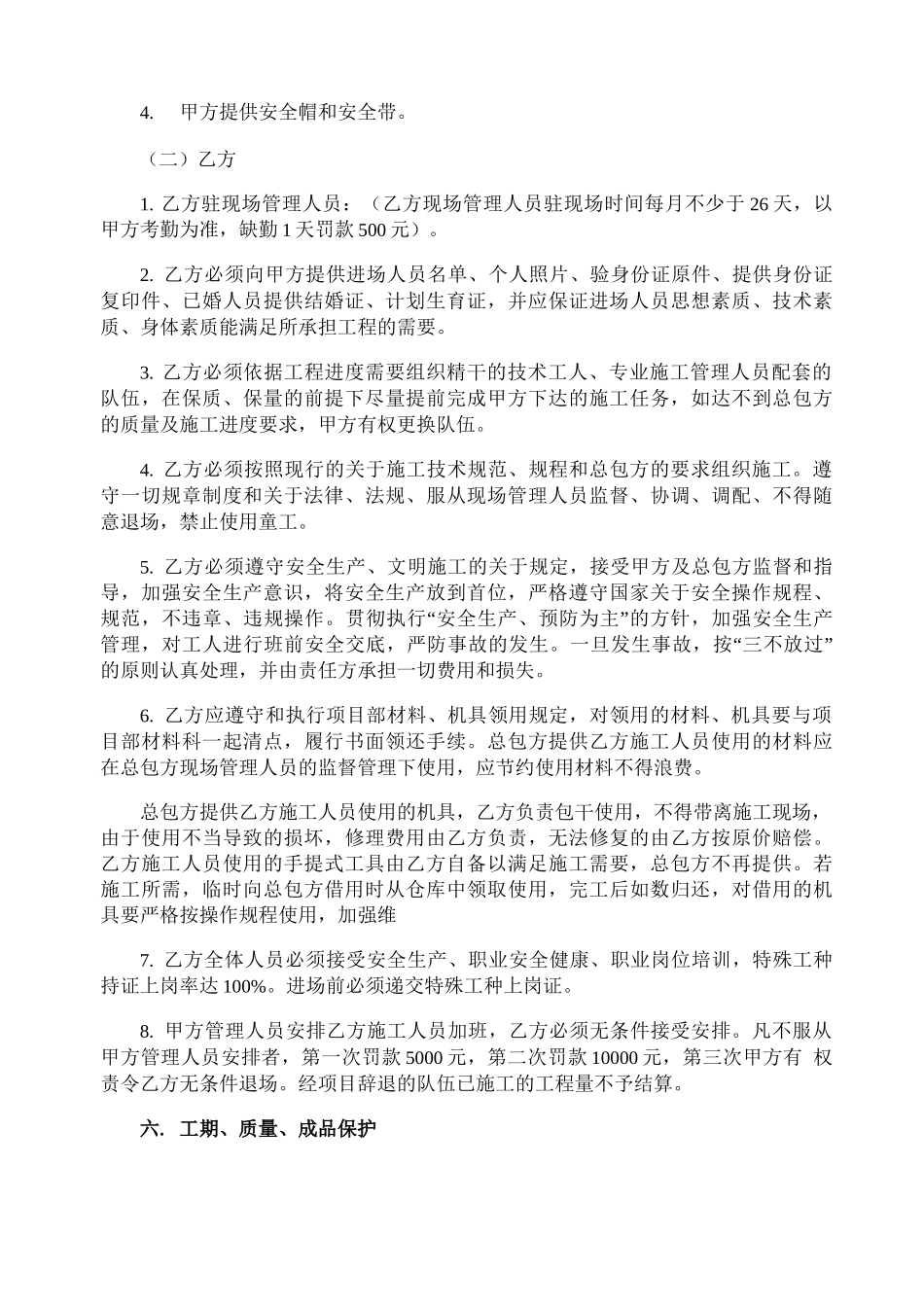 4. 甲方提供安全帽和安全带。

（二）乙方

1. 乙方驻现场管理人员：（乙方现场管理人员驻现场时间每月不少于 26 天，以甲方考勤为准，缺勤 1 天罚款 500 元）。

2. 乙方必须向甲方提供进场人员名单、个人照片、验身份证原件、提供身份证复印件、已婚人员提供结婚证、计划生育证，并应保证进场人员思想素质、技术素质、身体素质能满足所承担工程的需要。

3. 乙方必须依据工程进度需要组织精干的技术工人、专业施工管理人员配套的队伍，在保质、保量的前提下尽量提前完成甲方下达的施工任务，如达不到总包方的质量及施工进度要求，甲方有权更换队伍。

4. 乙方必须按照现行的关于施工技术规范、规程和总包方的要求组织施工。遵守一切规章制度和关于法律、法规、服从现场管理人员监督、协调、调配、不得随意退场，禁止使用童工。

5. 乙方必须遵守安全生产、文明施工的关于规定，接受甲方及总包方监督和指导，加强安全生产意识，将安全生产放到首位，严格遵守国家关于安全操作规程、规范，不违章、违规操作。贯彻执行“安全生产、预防为主”的方针，加强安全生产管理，对工人进行班前安全交底，严防事故的发生。一旦发生事故，按“三不放过”的原则认真处理，并由责任方承担一切费用和损失。

6. 乙方应遵守和执行项目部材料、机具领用规定，对领用的材料、机具要与项目部材料科一起清点，履行书面领还手续。总包方提供乙方施工人员使用的材料应在总包方现场管理人员的监督管理下使用，应节约使用材料不得浪费。

总包方提供乙方施工人员使用的机具，乙方负责包干使用，不得带离施工现场，由于使用不当导致的损坏，修理费用由乙方负责，无法修复的由乙方按原价赔偿。乙方施工人员使用的手提式工具由乙方自备以满足施工需要，总包方不再提供。若施工所需，临时向总包方借用时从仓库中领取使用，完工后如数归还，对借用的机具要严格按操作规程使用，加强维

7. 乙方全体人员必须接受安全生产、职业安全健康、职业岗位培训，特殊工种持证上岗率达 100%。进场前必须递交特殊工种上岗证。

8. 甲方管理人员安排乙方施工人员加班，乙方必须无条件接受安排。凡不服从甲方管理人员安排者，第一次罚款 5000 元，第二次罚款 10000 元，第三次甲方有 权责令乙方无条件退场。经项目辞退的队伍已施工的工程量不予结算。

六. 工期、质量、成品保护